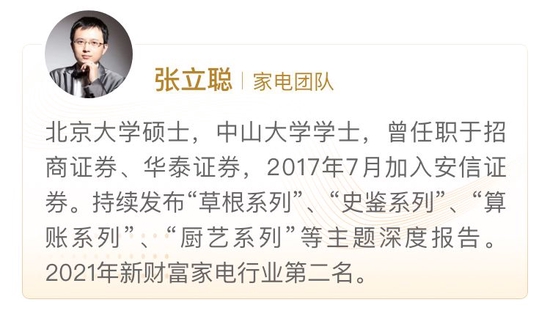 张立聪 | 家电团队

北京大学硕士，中山大学学士，曾任职于招商证券、华泰证券，2017年7月加入安信证券。持续发布“草根系列”、“史鉴系列”、“算账系列”、“厨艺系列”等主题深度报告。2021年新财富家电行业第二名。